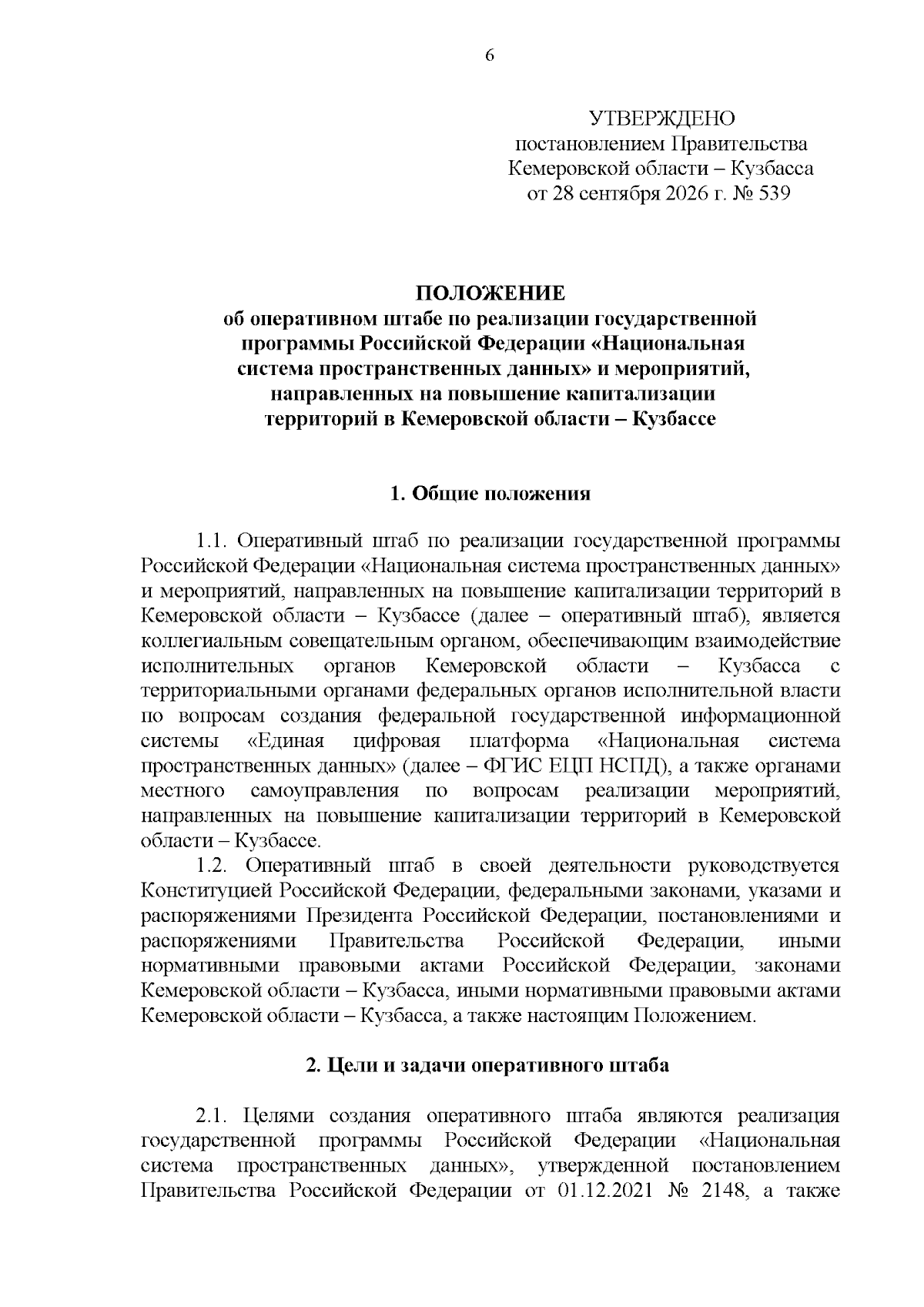 6

УТВЕРЖДЕНО
постановлением Правительства
Кемеровской области – Кузбасса
от 28 сентября 2026 г. № 539

ПОЛОЖЕНИЕ
об оперативном штабе по реализации государственной программы Российской Федерации «Национальная система пространственных данных» и мероприятий, направленных на повышение капитализации территорий в Кемеровской области – Кузбассе

1. Общие положения

1.1. Оперативный штаб по реализации государственной программы Российской Федерации «Национальная система пространственных данных» и мероприятий, направленных на повышение капитализации территорий в Кемеровской области – Кузбассе (далее – оперативный штаб), является коллегиальным совещательным органом, обеспечивающим взаимодействие исполнительных органов Кемеровской области – Кузбасса с территориальными органами федеральных органов исполнительной власти по вопросам создания федеральной государственной информационной системы «Единая цифровая платформа «Национальная система пространственных данных» (далее – ФГИС ЕЦП НСПД), а также органами местного самоуправления по вопросам реализации мероприятий, направленных на повышение капитализации территорий в Кемеровской области – Кузбассе.

1.2. Оперативный штаб в своей деятельности руководствуется Конституцией Российской Федерации, федеральными законами, указами и распоряжениями Президента Российской Федерации, постановлениями и распоряжениями Правительства Российской Федерации, иными нормативными правовыми актами Российской Федерации, законами Кемеровской области – Кузбасса, иными нормативными правовыми актами Кемеровской области – Кузбасса, а также настоящим Положением.

2. Цели и задачи оперативного штаба

2.1. Целями создания оперативного штаба являются реализация государственной программы Российской Федерации «Национальная система пространственных данных», утвержденной постановлением Правительства Российской Федерации от 01.12.2021 № 2148, а также